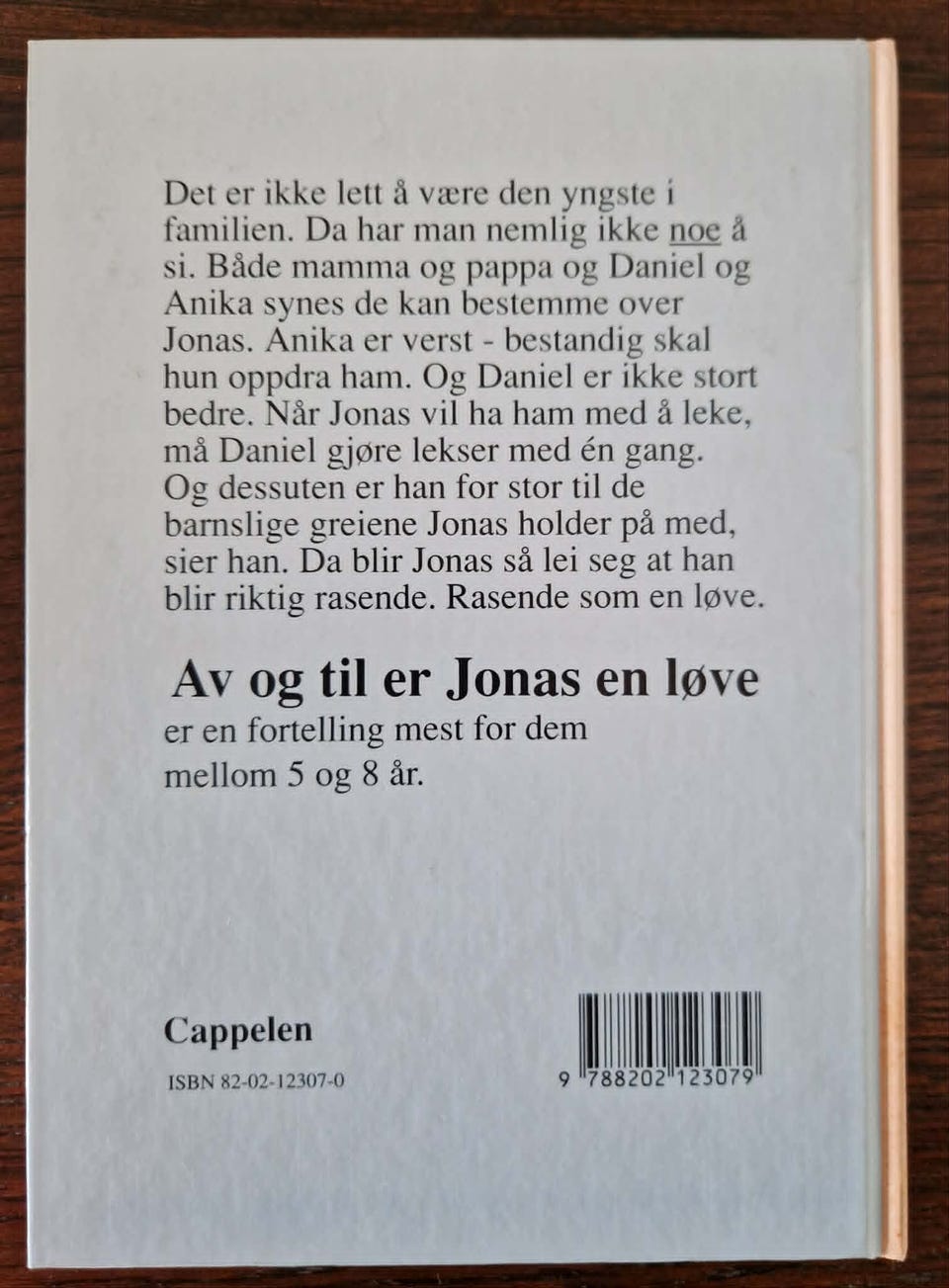 Det er ikke lett å være den yngste i familien. Da har man nemlig ikke noe å si. Både mamma og pappa og Daniel og Anika synes de kan bestemme over Jonas. Anika er verst - bestandig skal hun oppdra ham. Og Daniel er ikke stort bedre. Når Jonas vil ha ham med å leke, må Daniel gjøre lekser med én gang. Og dessuten er han for stor til de barnslige greiene Jonas holder på med, sier han. Da blir Jonas så lei seg at han blir riktig rasende. Rasende som en løve.

Av og til er Jonas en løve
er en fortelling mest for dem mellom 5 og 8 år.

Cappelen

ISBN 82-02-12307-0

9 788202 123079